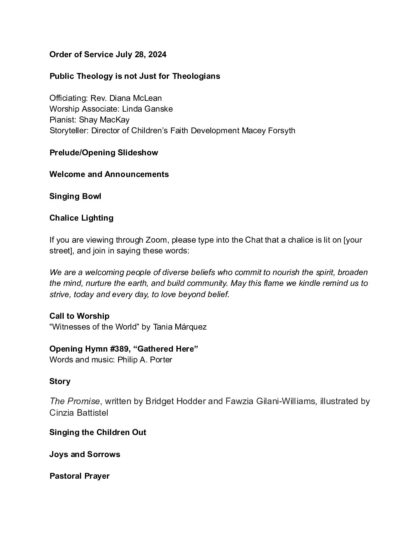 Order of Service July 28, 2024

Public Theology is not Just for Theologians

Officiating: Rev. Diana McLean
Worship Associate: Linda Ganske
Pianist: Shay MacKay
Storyteller: Director of Children's Faith Development Macey Forsyth

Prelude/Opening Slideshow

Welcome and Announcements

Singing Bowl

Chalice Lighting

If you are viewing through Zoom, please type into the Chat that a chalice is lit on [your street], and join in saying these words:

We are a welcoming people of diverse beliefs who commit to nourish the spirit, broaden the mind, nurture the earth, and build community. May this flame we kindle remind us to strive, today and every day, to love beyond belief.

Call to Worship
"Witnesses of the World" by Tania Márquez

Opening Hymn #389, "Gathered Here"
Words and music: Philip A. Porter

Story

The Promise, written by Bridget Hodder and Fawzia Gilani-Williams, illustrated by Cinzia Battistel

Singing the Children Out

Joys and Sorrows

Pastoral Prayer